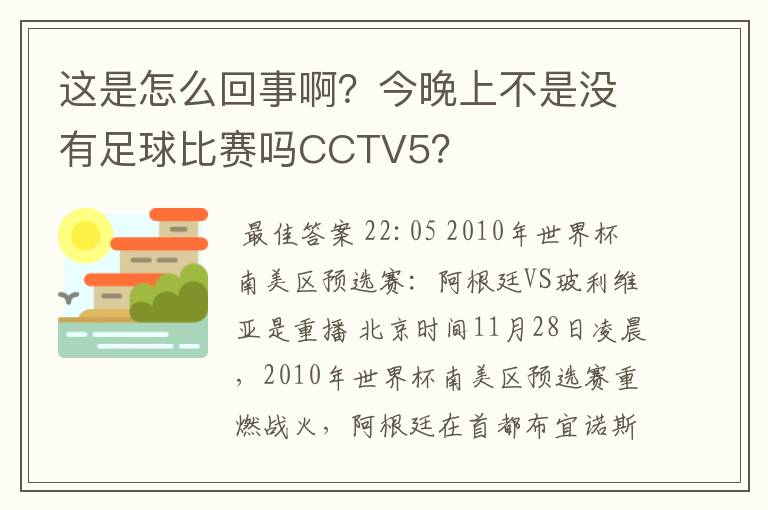 这是怎么回事啊？今晚上不是没有足球比赛吗CCTV5？

最佳答案 22:05 2010年世界杯南美区预选赛：阿根廷VS玻利维亚是重播 北京时间11月28日凌晨，2010年世界杯南美区预选赛重燃战火，阿根廷在首都布宜诺斯